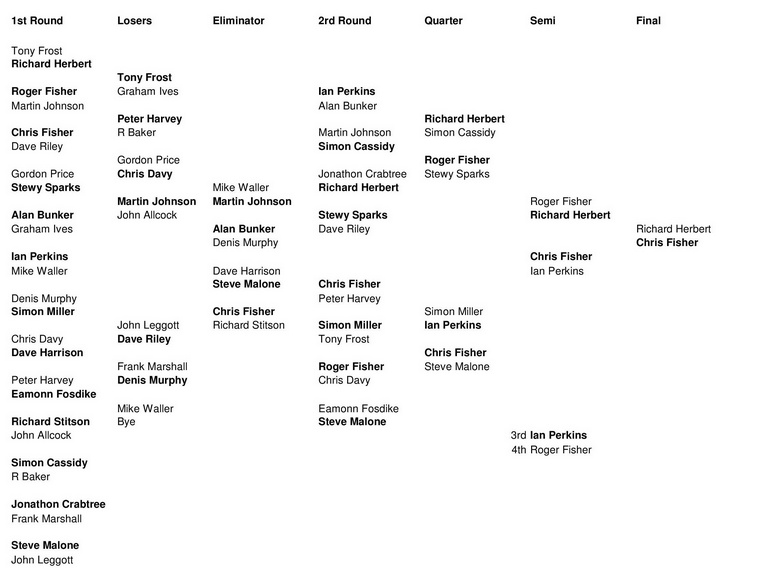 1st Round

Tony Frost
Richard Herbert

Roger Fisher
Martin Johnson

Chris Fisher
Dave Riley

Gordon Price
Stewy Sparks

Alan Bunker
Graham Ives

Ian Perkins
Mike Waller

Denis Murphy
Simon Miller

Chris Davy
Dave Harrison

Peter Harvey
Eamonn Fosdike

Richard Stitson
John Allcock

Simon Cassidy
R Baker

Jonathon Crabtree
Frank Marshall

Steve Malone
John Leggott

Losers

Tony Frost
Graham Ives

Peter Harvey
R Baker

Gordon Price
Chris Davy

Martin Johnson
John Allcock

John Leggott
Dave Riley

Frank Marshall
Denis Murphy

Mike Waller
Bye

Eliminator

Mike Waller
Martin Johnson

Alan Bunker
Denis Murphy

Dave Harrison
Steve Malone

Chris Fisher
Richard Stitson

2rd Round

Ian Perkins
Alan Bunker

Martin Johnson
Simon Cassidy

Jonathon Crabtree
Richard Herbert

Stewy Sparks
Dave Riley

Chris Fisher
Peter Harvey

Simon Miller
Tony Frost

Roger Fisher
Chris Davy

Eamonn Fosdike
Steve Malone

Quarter

Richard Herbert
Simon Cassidy

Roger Fisher
Stewy Sparks

Simon Miller
Ian Perkins

Chris Fisher
Steve Malone

Semi

Roger Fisher
Richard Herbert

Chris Fisher
Ian Perkins

3rd Ian Perkins
4th Roger Fisher

Final

Richard Herbert
Chris Fisher